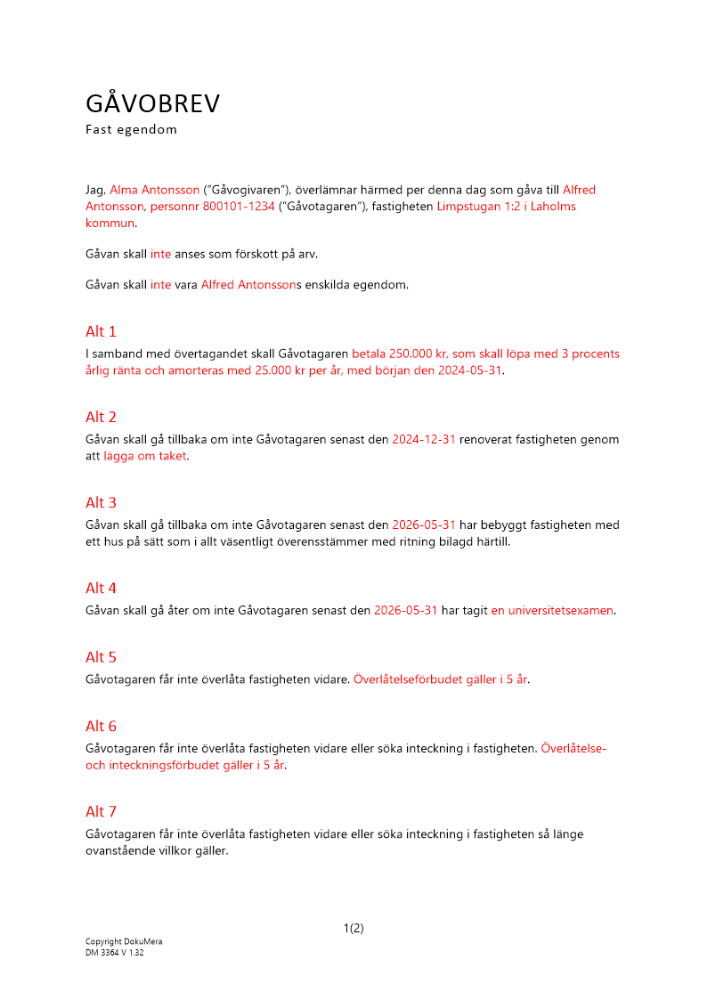 GÅVOBREV
Fast egendom

Jag, Alma Antonsson ("Gåvogivaren"), överlämnar härmed per denna dag som gåva till Alfred Antonsson, personnr 800101-1234 ("Gåvotagaren"), fastigheten Limpstugan 1:2 i Laholms kommun.

Gåvan skall inte anses som förskott på arv.

Gåvan skall inte vara Alfred Antonssons enskilda egendom.

Alt 1
I samband med övertagandet skall Gåvotagaren betala 250.000 kr, som skall löpa med 3 procents årlig ränta och amorteras med 25.000 kr per år, med början den 2024-05-31.

Alt 2
Gåvan skall gå tillbaka om inte Gåvotagaren senast den 2024-12-31 renoverat fastigheten genom att lägga om taket.

Alt 3
Gåvan skall gå tillbaka om inte Gåvotagaren senast den 2026-05-31 har bebyggt fastigheten med ett hus på sätt som i allt väsentligt överensstämmer med ritning bilagd härtill.

Alt 4
Gåvan skall gå åter om inte Gåvotagaren senast den 2026-05-31 har tagit en universitetsexamen.

Alt 5
Gåvotagaren får inte överlåta fastigheten vidare. Överlåtelseförbudet gäller i 5 år.

Alt 6
Gåvotagaren får inte överlåta fastigheten vidare eller söka inteckning i fastigheten. Överlåtelse- och inteckningsförbudet gäller i 5 år.

Alt 7
Gåvotagaren får inte överlåta fastigheten vidare eller söka inteckning i fastigheten så länge ovanstående villkor gäller.

1(2)

Copyright DokuMera
DM 3364 V 1.32